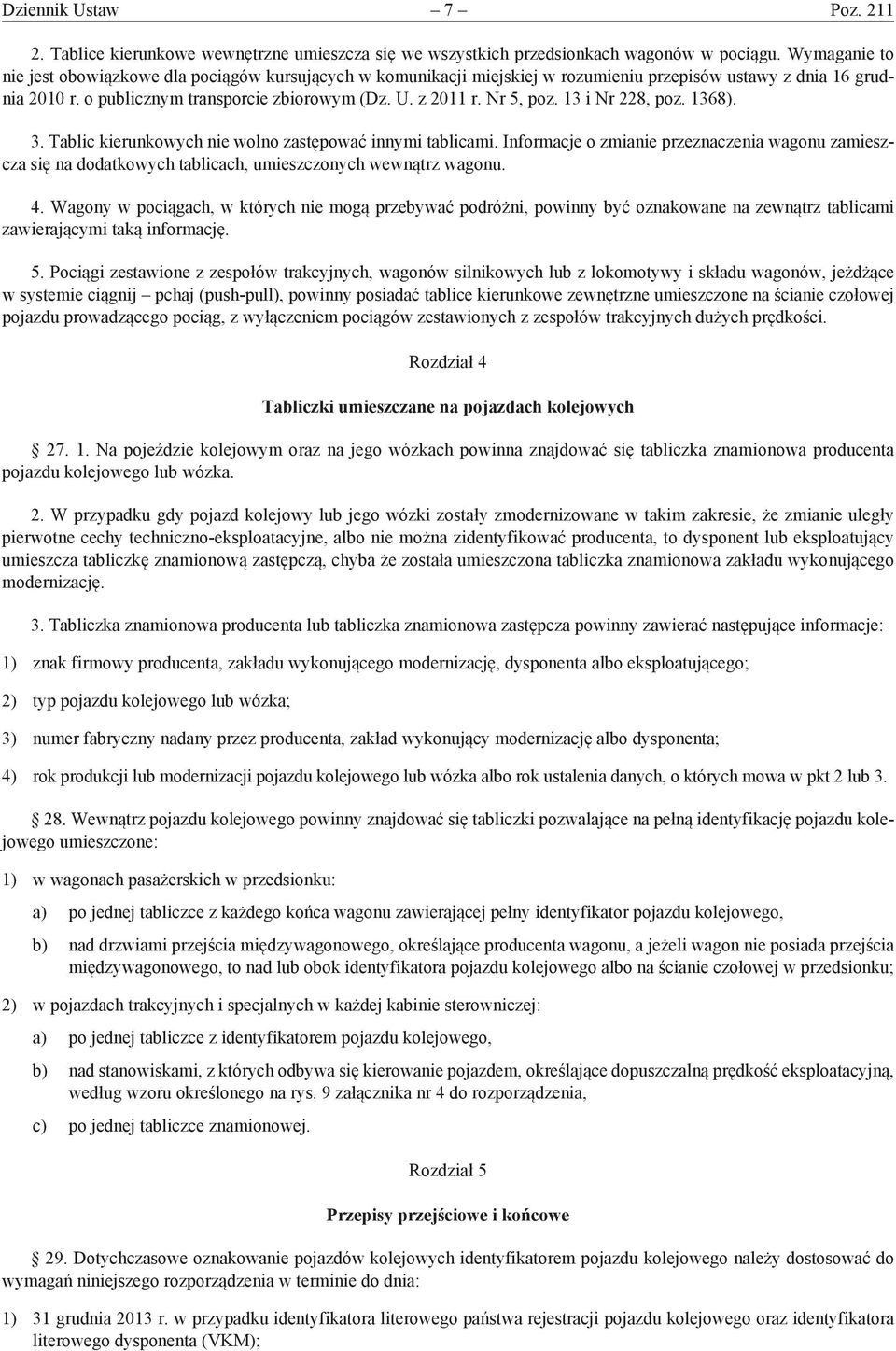 Dziennik Ustaw – 7 – Poz. 211

2. Tablice kierunkowe wewnętrzne umieszcza się we wszystkich przedsionkach wagonów w pociągu. Wymaganie to nie jest obowiązkowe dla pociągów kursujących w komunikacji miejskiej w rozumieniu przepisów ustawy z dnia 16 grudnia 2010 r. o publicznym transporcie zbiorowym (Dz. U. z 2011 r. Nr 5, poz. 13 i Nr 228, poz. 1368).

3. Tablic kierunkowych nie wolno zastępować innymi tablicami. Informacje o zmianie przeznaczenia wagonu zamieszcza się na dodatkowych tablicach, umieszczonych wewnątrz wagonu.

4. Wagony w pociągach, w których nie mogą przebywać podróżni, powinny być oznakowane na zewnątrz tablicami zawierającymi taką informację.

5. Pociągi zestawione z zespołów trakcyjnych, wagonów silnikowych lub z lokomotywy i składu wagonów, jeżdżące w systemie ciągnij – pchaj (push-pull), powinny posiadać tablice kierunkowe zewnętrzne umieszczone na ścianie czołowej pojazdu prowadzącego pociąg, z wyłączeniem pociągów zestawionych z zespołów trakcyjnych dużych prędkości.

Rozdział 4

Tabliczki umieszczane na pojazdach kolejowych

27. 1. Na pojeździe kolejowym oraz na jego wózkach powinna znajdować się tabliczka znamionowa producenta pojazdu kolejowego lub wózka.

2. W przypadku gdy pojazd kolejowy lub jego wózki zostały zmodernizowane w takim zakresie, że zmianie uległy pierwotne cechy techniczno-eksploatacyjne, albo nie można zidentyfikować producenta, to dysponent lub eksploatujący umieszcza tabliczkę znamionową zastępczą, chyba że została umieszczona tabliczka znamionowa zakładu wykonującego modernizację.

3. Tabliczka znamionowa producenta lub tabliczka znamionowa zastępcza powinny zawierać następujące informacje:

1) znak firmowy producenta, zakładu wykonującego modernizację, dysponenta albo eksploatującego;

2) typ pojazdu kolejowego lub wózka;

3) numer fabryczny nadany przez producenta, zakład wykonujący modernizację albo dysponenta;

4) rok produkcji lub modernizacji pojazdu kolejowego lub wózka albo rok ustalenia danych, o których mowa w pkt 2 lub 3.

28. Wewnątrz pojazdu kolejowego powinny znajdować się tabliczki pozwalające na pełną identyfikację pojazdu kolejowego umieszczone:

1) w wagonach pasażerskich w przedsionku:

a) po jednej tabliczce z każdego końca wagonu zawierającej pełny identyfikator pojazdu kolejowego,

b) nad drzwiami przejścia międzywagonowego, określające producenta wagonu, a jeżeli wagon nie posiada przejścia międzywagonowego, to nad lub obok identyfikatora pojazdu kolejowego albo na ścianie czołowej w przedsionku;

2) w pojazdach trakcyjnych i specjalnych w każdej kabinie sterowniczej:

a) po jednej tabliczce z identyfikatorem pojazdu kolejowego,

b) nad stanowiskami, z których odbywa się kierowanie pojazdem, określające dopuszczalną prędkość eksploatacyjną, według wzoru określonego na rys. 9 załącznika nr 4 do rozporządzenia,

c) po jednej tabliczce znamionowej.

Rozdział 5

Przepisy przejściowe i końcowe

29. Dotychczasowe oznakowanie pojazdów kolejowych identyfikatorem pojazdu kolejowego należy dostosować do wymagań niniejszego rozporządzenia w terminie do dnia:

1) 31 grudnia 2013 r. w przypadku identyfikatora literowego państwa rejestracji pojazdu kolejowego oraz identyfikatora literowego dysponenta (VKM);